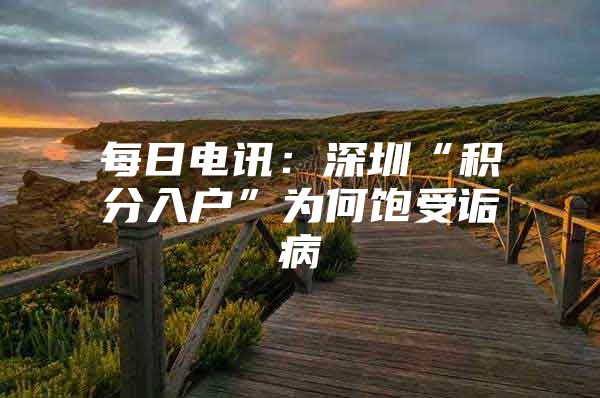 每日电讯：深圳“积分入户”为何饱受诟病